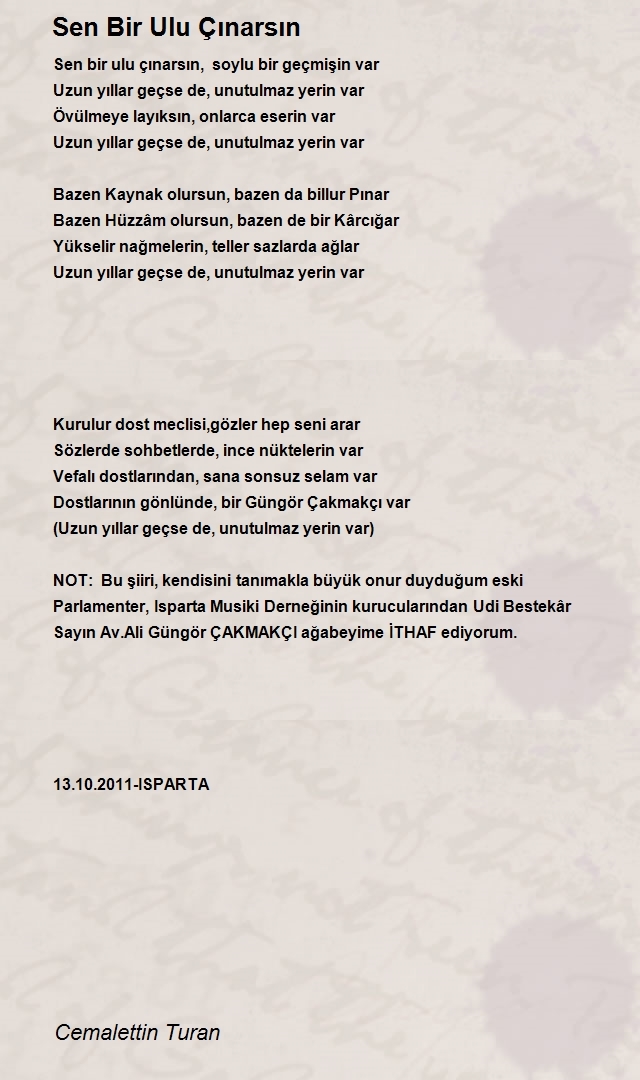 Sen Bir Ulu Çınarsın

Sen bir ulu çınarsın,  soylu bir geçmişin var
Uzun yıllar geçse de, unutulmaz yerin var
Övülmeye layıksın, onlarca eserin var
Uzun yıllar geçse de, unutulmaz yerin var

Bazen Kaynak olursun, bazen da billur Pınar
Bazen Hüzzâm olursun, bazen de bir Kârcığar
Yükselir nağmelerin, teller sazlarda ağlar
Uzun yıllar geçse de, unutulmaz yerin var

Kurulur dost meclisi,gözler hep seni arar
Sözlerde sohbetlerde, ince nüktelerin var
Vefalı dostlarından, sana sonsuz selam var
Dostlarının gönlünde, bir Güngör Çakmakçı var
(Uzun yıllar geçse de, unutulmaz yerin var)

NOT:  Bu şiiri, kendisini tanımakla büyük onur duyduğum eski Parlamenter, Isparta Musiki Derneğinin kurucularından Udi Bestekâr Sayın Av.Ali Güngör ÇAKMAKÇI ağabeyime İTHAF ediyorum.

13.10.2011-ISPARTA

Cemalettin Turan